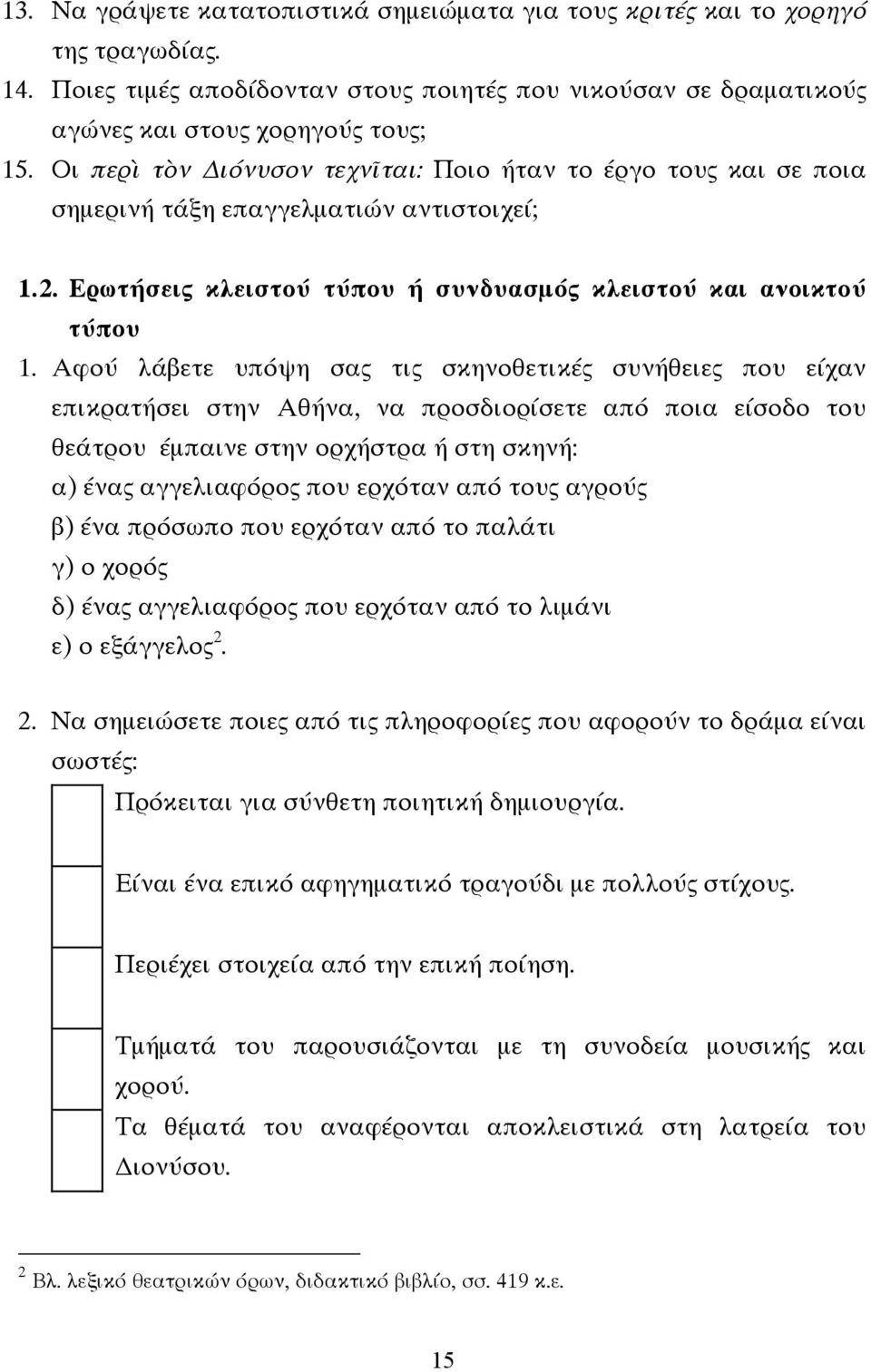 13. Να γράψετε κατατοπιστικά σημειώματα για τους κριτές και το χορηγό της τραγωδίας.
14. Ποιες τιμές αποδίδονταν στους ποιητές που νικούσαν σε δραματικούς αγώνες και στους χορηγούς τους;
15. Οι περὶ τὸν Διόνυσον τεχνῖται: Ποιο ήταν το έργο τους και σε ποια σημερινή τάξη επαγγελματιών αντιστοιχεί;

1.2. Ερωτήσεις κλειστού τύπου ή συνδυασμός κλειστού και ανοικτού τύπου

1. Αφού λάβετε υπόψη σας τις σκηνοθετικές συνήθειες που είχαν επικρατήσει στην Αθήνα, να προσδιορίσετε από ποια είσοδο του θεάτρου έμπαινε στην ορχήστρα ή στη σκηνή:
α) ένας αγγελιαφόρος που ερχόταν από τους αγρούς
β) ένα πρόσωπο που ερχόταν από το παλάτι
γ) ο χορός
δ) ένας αγγελιαφόρος που ερχόταν από το λιμάνι
ε) ο εξάγγελος$^2$.

2. Να σημειώσετε ποιες από τις πληροφορίες που αφορούν το δράμα είναι σωστές:

Πρόκειται για σύνθετη ποιητική δημιουργία.

Είναι ένα επικό αφηγηματικό τραγούδι με πολλούς στίχους.

Περιέχει στοιχεία από την επική ποίηση.

Τμήματά του παρουσιάζονται με τη συνοδεία μουσικής και χορού.

Τα θέματά του αναφέρονται αποκλειστικά στη λατρεία του Διονύσου.

$^2$ Βλ. λεξικό θεατρικών όρων, διδακτικό βιβλίο, σσ. 419 κ.ε.

15